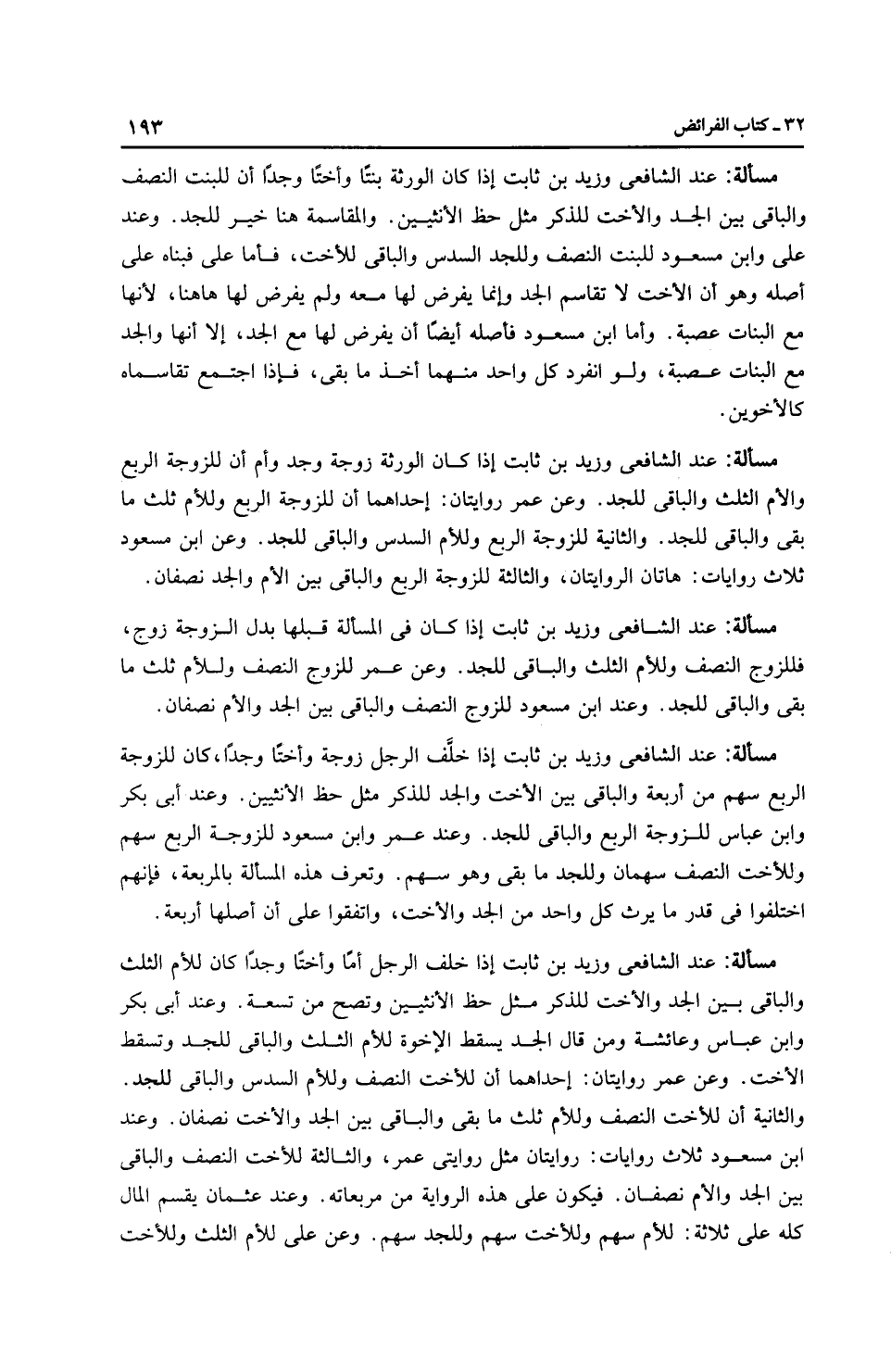 ٣٢ ـ كتاب الفرائض ١٩٣

مسألة: عند الشافعى وزيد بن ثابت إذا كان الورثة بنتًا وأختًا وجدًا أن للبنت النصف والباقى بين الجد والأخت للذكر مثل حظ الأنثيين. والمقاسمة هنا خير للجد. وعند على وابن مسعود للبنت النصف وللجد السدس والباقى للأخت، فأما على فبناه على أصله وهو أن الأخت لا تقاسم الجد وإنما يفرض لها معه ولم يفرض لها هاهنا، لأنها مع البنات عصبة. وأما ابن مسعود فأصله أيضًا أن يفرض لها مع الجد، إلا أنها والجد مع البنات عصبة، ولو انفرد كل واحد منهما أخذ ما بقى، فإذا اجتمع تقاسماه كالأخوين.

مسألة: عند الشافعى وزيد بن ثابت إذا كان الورثة زوجة وجد وأم أن للزوجة الربع والأم الثلث والباقى للجد. وعن عمر روايتان: إحداهما أن للزوجة الربع وللأم ثلث ما بقى والباقى للجد. والثانية للزوجة الربع وللأم السدس والباقى للجد. وعن ابن مسعود ثلاث روايات: هاتان الروايتان، والثالثة للزوجة الربع والباقى بين الأم والجد نصفان.

مسألة: عند الشافعى وزيد بن ثابت إذا كان فى المسألة قبلها بدل الزوجة زوج، فللزوج النصف وللأم الثلث والباقى للجد. وعن عمر للزوج النصف وللأم ثلث ما بقى والباقى للجد. وعند ابن مسعود للزوج النصف والباقى بين الجد والأم نصفان.

مسألة: عند الشافعى وزيد بن ثابت إذا خلَّف الرجل زوجة وأختًا وجدًا،كان للزوجة الربع سهم من أربعة والباقى بين الأخت والجد للذكر مثل حظ الأنثيين. وعند أبى بكر وابن عباس للزوجة الربع والباقى للجد. وعند عمر وابن مسعود للزوجة الربع سهم وللأخت النصف سهمان وللجد ما بقى وهو سهم. وتعرف هذه المسألة بالمربعة، فإنهم اختلفوا فى قدر ما يرث كل واحد من الجد والأخت، واتفقوا على أن أصلها أربعة.

مسألة: عند الشافعى وزيد بن ثابت إذا خلف الرجل أمًا وأختًا وجدًا كان للأم الثلث والباقى بين الجد والأخت للذكر مثل حظ الأنثيين وتصح من تسعة. وعند أبى بكر وابن عباس وعائشة ومن قال الجد يسقط الإخوة للأم الثلث والباقى للجد وتسقط الأخت. وعن عمر روايتان: إحداهما أن للأخت النصف وللأم السدس والباقى للجد. والثانية أن للأخت النصف وللأم ثلث ما بقى والباقى بين الجد والأخت نصفان. وعند ابن مسعود ثلاث روايات: روايتان مثل روايتى عمر، والثالثة للأخت النصف والباقى بين الجد والأم نصفان. فيكون على هذه الرواية من مربعاته. وعند عثمان يقسم المال كله على ثلاثة: للأم سهم وللأخت سهم وللجد سهم. وعن على للأم الثلث وللأخت